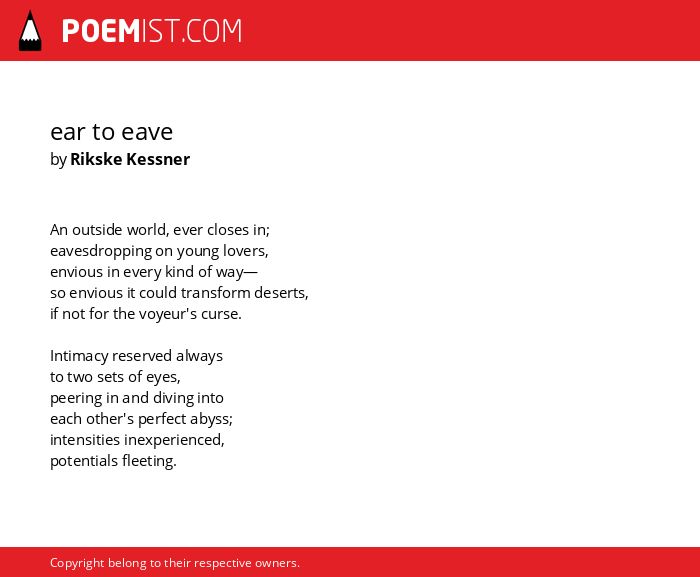 POEMIST.COM

ear to eave
by Rikske Kessner

An outside world, ever closes in;
eavesdropping on young lovers,
envious in every kind of way—
so envious it could transform deserts,
if not for the voyeur's curse.

Intimacy reserved always
to two sets of eyes,
peering in and diving into
each other's perfect abyss;
intensities inexperienced,
potentials fleeting.

Copyright belong to their respective owners.